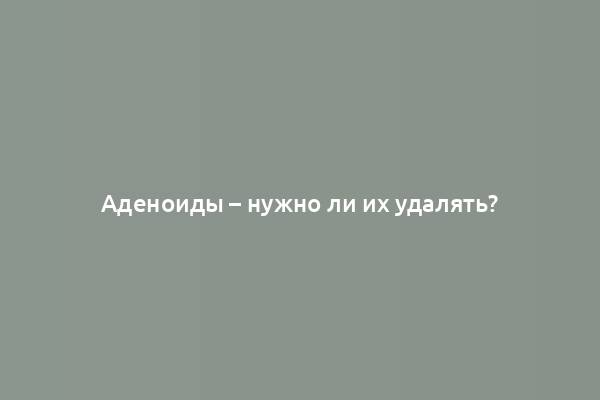 Аденоиды – нужно ли их удалять?